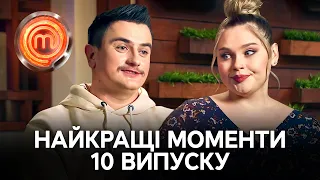 НАЙКРАЩІ МОМЕНТИ
10 ВИПУСКУ